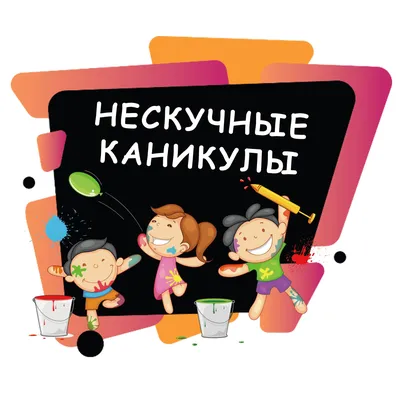 НЕСКУЧНЫЕ КАНИКУЛЫ